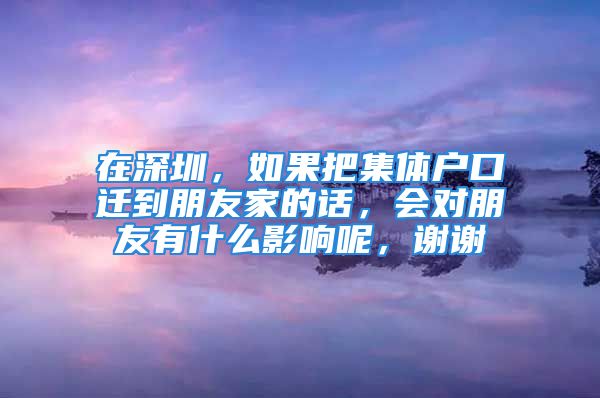 在深圳，如果把集体户口迁到朋友家的话，会对朋友有什么影响呢，谢谢